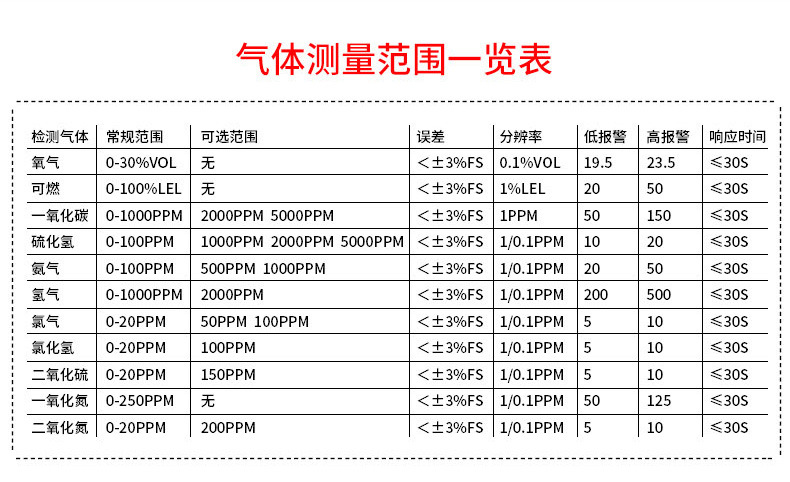 气体测量范围一览表

| 检测气体 | 常规范围 | 可选范围 | 误差 | 分辨率 | 低报警 | 高报警 | 响应时间 |
|---|---|---|---|---|---|---|---|
| 氧气 | 0-30%VOL | 无 | <±3%FS | 0.1%VOL | 19.5 | 23.5 | ≤30S |
| 可燃 | 0-100%LEL | 无 | <±3%FS | 1%LEL | 20 | 50 | ≤30S |
| 一氧化碳 | 0-1000PPM | 2000PPM 5000PPM | <±3%FS | 1PPM | 50 | 150 | ≤30S |
| 硫化氢 | 0-100PPM | 1000PPM 2000PPM 5000PPM | <±3%FS | 1/0.1PPM | 10 | 20 | ≤30S |
| 氨气 | 0-100PPM | 500PPM 1000PPM | <±3%FS | 1/0.1PPM | 20 | 50 | ≤30S |
| 氢气 | 0-1000PPM | 2000PPM | <±3%FS | 1/0.1PPM | 200 | 500 | ≤30S |
| 氯气 | 0-20PPM | 50PPM 100PPM | <±3%FS | 1/0.1PPM | 5 | 10 | ≤30S |
| 氯化氢 | 0-20PPM | 100PPM | <±3%FS | 1/0.1PPM | 5 | 10 | ≤30S |
| 二氧化硫 | 0-20PPM | 150PPM | <±3%FS | 1/0.1PPM | 5 | 10 | ≤30S |
| 一氧化氮 | 0-250PPM | 无 | <±3%FS | 1/0.1PPM | 50 | 125 | ≤30S |
| 二氧化氮 | 0-20PPM | 200PPM | <±3%FS | 1/0.1PPM | 5 | 10 | ≤30S |